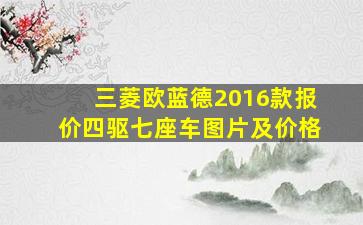 三菱欧蓝德2016款报价四驱七座车图片及价格